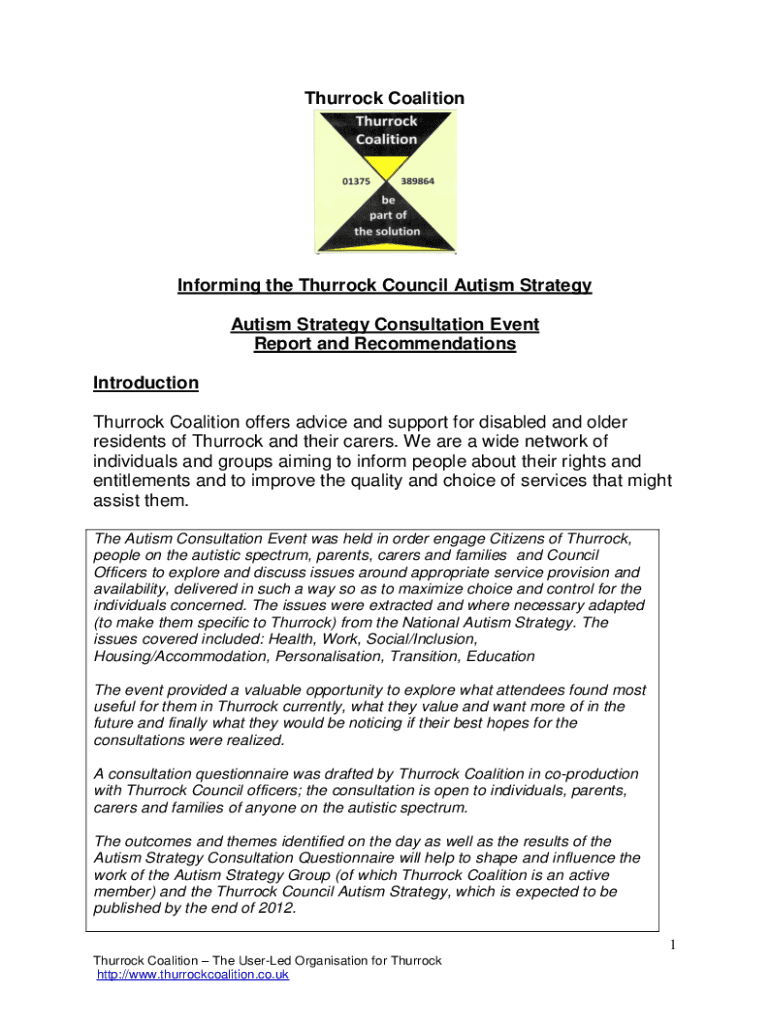 Thurrock Coalition

Thurrock Coalition

01375 389864

be part of the solution

Informing the Thurrock Council Autism Strategy

Autism Strategy Consultation Event
Report and Recommendations

Introduction

Thurrock Coalition offers advice and support for disabled and older residents of Thurrock and their carers. We are a wide network of individuals and groups aiming to inform people about their rights and entitlements and to improve the quality and choice of services that might assist them.

The Autism Consultation Event was held in order engage Citizens of Thurrock, people on the autistic spectrum, parents, carers and families and Council Officers to explore and discuss issues around appropriate service provision and availability, delivered in such a way so as to maximize choice and control for the individuals concerned. The issues were extracted and where necessary adapted (to make them specific to Thurrock) from the National Autism Strategy. The issues covered included: Health, Work, Social/Inclusion, Housing/Accommodation, Personalisation, Transition, Education

The event provided a valuable opportunity to explore what attendees found most useful for them in Thurrock currently, what they value and want more of in the future and finally what they would be noticing if their best hopes for the consultations were realized.

A consultation questionnaire was drafted by Thurrock Coalition in co-production with Thurrock Council officers; the consultation is open to individuals, parents, carers and families of anyone on the autistic spectrum.

The outcomes and themes identified on the day as well as the results of the Autism Strategy Consultation Questionnaire will help to shape and influence the work of the Autism Strategy Group (of which Thurrock Coalition is an active member) and the Thurrock Council Autism Strategy, which is expected to be published by the end of 2012.

1

Thurrock Coalition – The User-Led Organisation for Thurrock
http://www.thurrockcoalition.co.uk